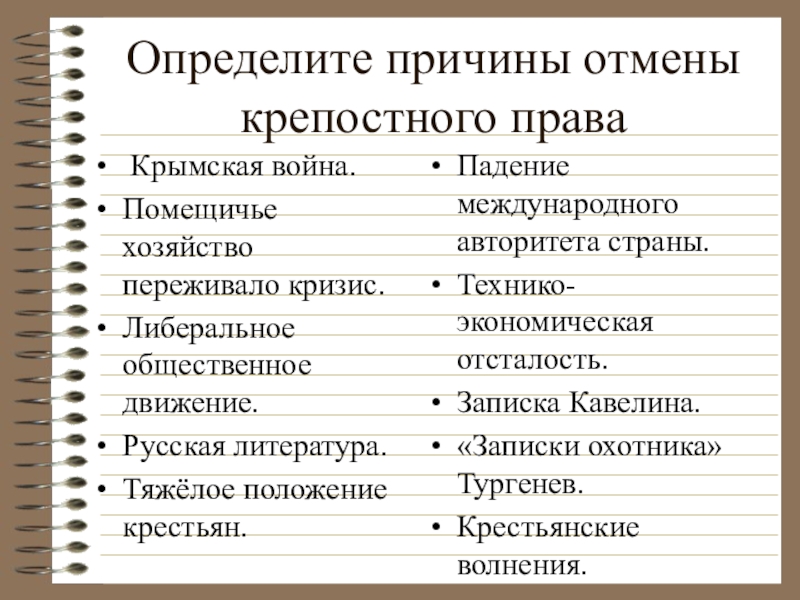 Определите причины отмены крепостного права

• Крымская война.
• Помещичье хозяйство переживало кризис.
• Либеральное общественное движение.
• Русская литература.
• Тяжёлое положение крестьян.

• Падение международного авторитета страны.
• Технико-экономическая отсталость.
• Записка Кавелина.
• «Записки охотника» Тургенев.
• Крестьянские волнения.